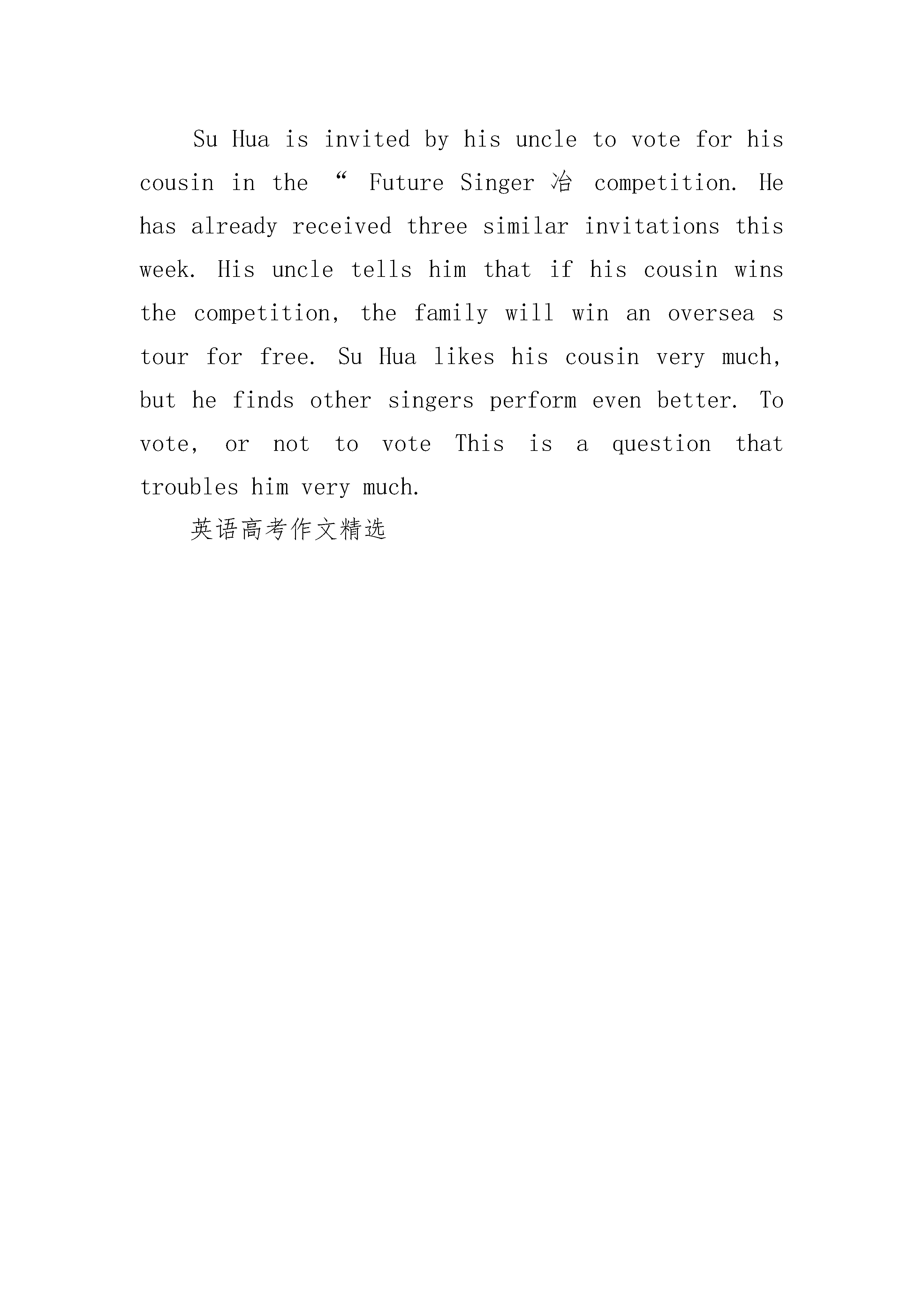 Su Hua is invited by his uncle to vote for his cousin in the “ Future Singer 冶 competition. He has already received three similar invitations this week. His uncle tells him that if his cousin wins the competition, the family will win an oversea s tour for free. Su Hua likes his cousin very much, but he finds other singers perform even better. To vote, or not to vote This is a question that troubles him very much.

英语高考作文精选